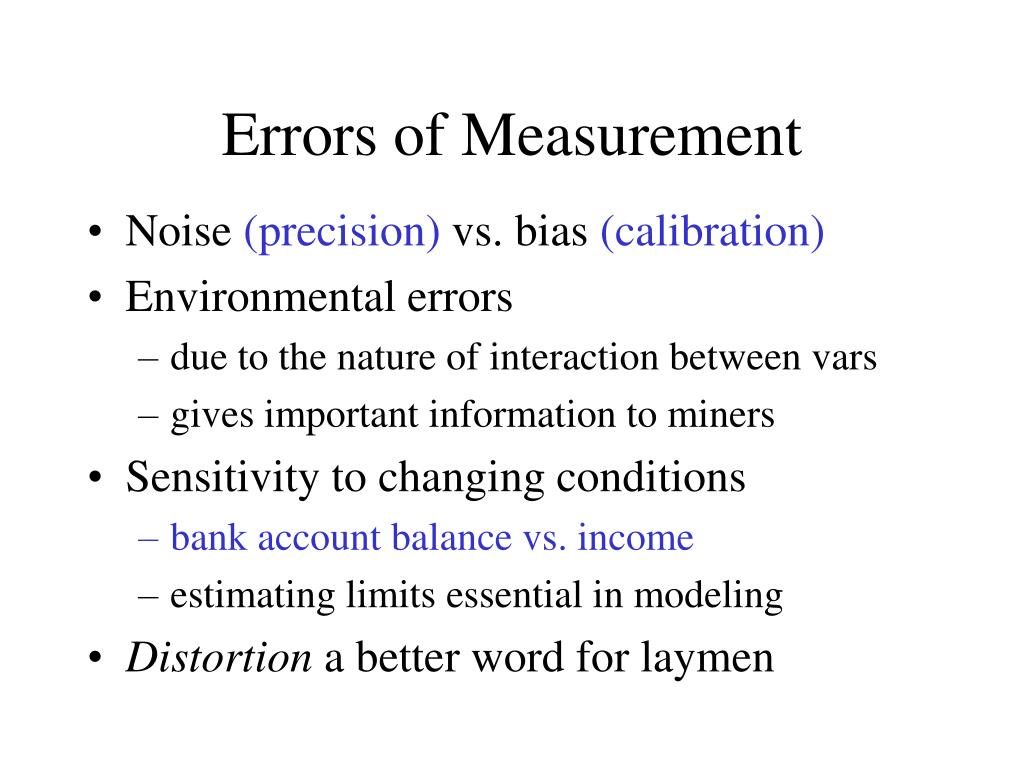 Errors of Measurement

• Noise (precision) vs. bias (calibration)
• Environmental errors
– due to the nature of interaction between vars
– gives important information to miners
• Sensitivity to changing conditions
– bank account balance vs. income
– estimating limits essential in modeling
• Distortion a better word for laymen